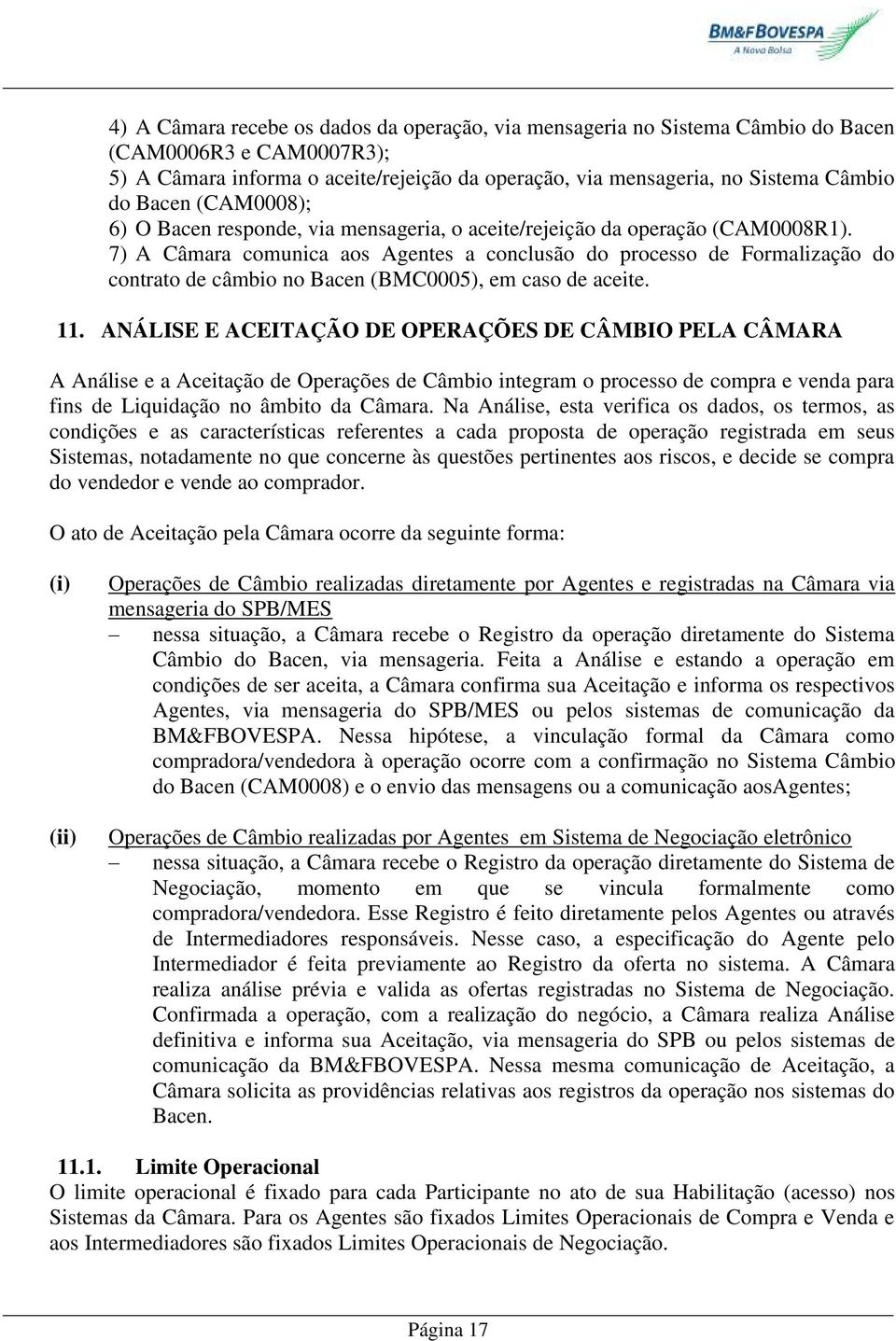 BM&FBOVESPA
A Nova Bolsa

4) A Câmara recebe os dados da operação, via mensageria no Sistema Câmbio do Bacen (CAM0006R3 e CAM0007R3);
5) A Câmara informa o aceite/rejeição da operação, via mensageria, no Sistema Câmbio do Bacen (CAM0008);
6) O Bacen responde, via mensageria, o aceite/rejeição da operação (CAM0008R1).
7) A Câmara comunica aos Agentes a conclusão do processo de Formalização do contrato de câmbio no Bacen (BMC0005), em caso de aceite.

11. ANÁLISE E ACEITAÇÃO DE OPERAÇÕES DE CÂMBIO PELA CÂMARA

A Análise e a Aceitação de Operações de Câmbio integram o processo de compra e venda para fins de Liquidação no âmbito da Câmara. Na Análise, esta verifica os dados, os termos, as condições e as características referentes a cada proposta de operação registrada em seus Sistemas, notadamente no que concerne às questões pertinentes aos riscos, e decide se compra do vendedor e vende ao comprador.

O ato de Aceitação pela Câmara ocorre da seguinte forma:

(i) Operações de Câmbio realizadas diretamente por Agentes e registradas na Câmara via mensageria do SPB/MES
– nessa situação, a Câmara recebe o Registro da operação diretamente do Sistema Câmbio do Bacen, via mensageria. Feita a Análise e estando a operação em condições de ser aceita, a Câmara confirma sua Aceitação e informa os respectivos Agentes, via mensageria do SPB/MES ou pelos sistemas de comunicação da BM&FBOVESPA. Nessa hipótese, a vinculação formal da Câmara como compradora/vendedora à operação ocorre com a confirmação no Sistema Câmbio do Bacen (CAM0008) e o envio das mensagens ou a comunicação aosAgentes;

(ii) Operações de Câmbio realizadas por Agentes em Sistema de Negociação eletrônico
– nessa situação, a Câmara recebe o Registro da operação diretamente do Sistema de Negociação, momento em que se vincula formalmente como compradora/vendedora. Esse Registro é feito diretamente pelos Agentes ou através de Intermediadores responsáveis. Nesse caso, a especificação do Agente pelo Intermediador é feita previamente ao Registro da oferta no sistema. A Câmara realiza análise prévia e valida as ofertas registradas no Sistema de Negociação. Confirmada a operação, com a realização do negócio, a Câmara realiza Análise definitiva e informa sua Aceitação, via mensageria do SPB ou pelos sistemas de comunicação da BM&FBOVESPA. Nessa mesma comunicação de Aceitação, a Câmara solicita as providências relativas aos registros da operação nos sistemas do Bacen.

11.1. Limite Operacional
O limite operacional é fixado para cada Participante no ato de sua Habilitação (acesso) nos Sistemas da Câmara. Para os Agentes são fixados Limites Operacionais de Compra e Venda e aos Intermediadores são fixados Limites Operacionais de Negociação.

Página 17